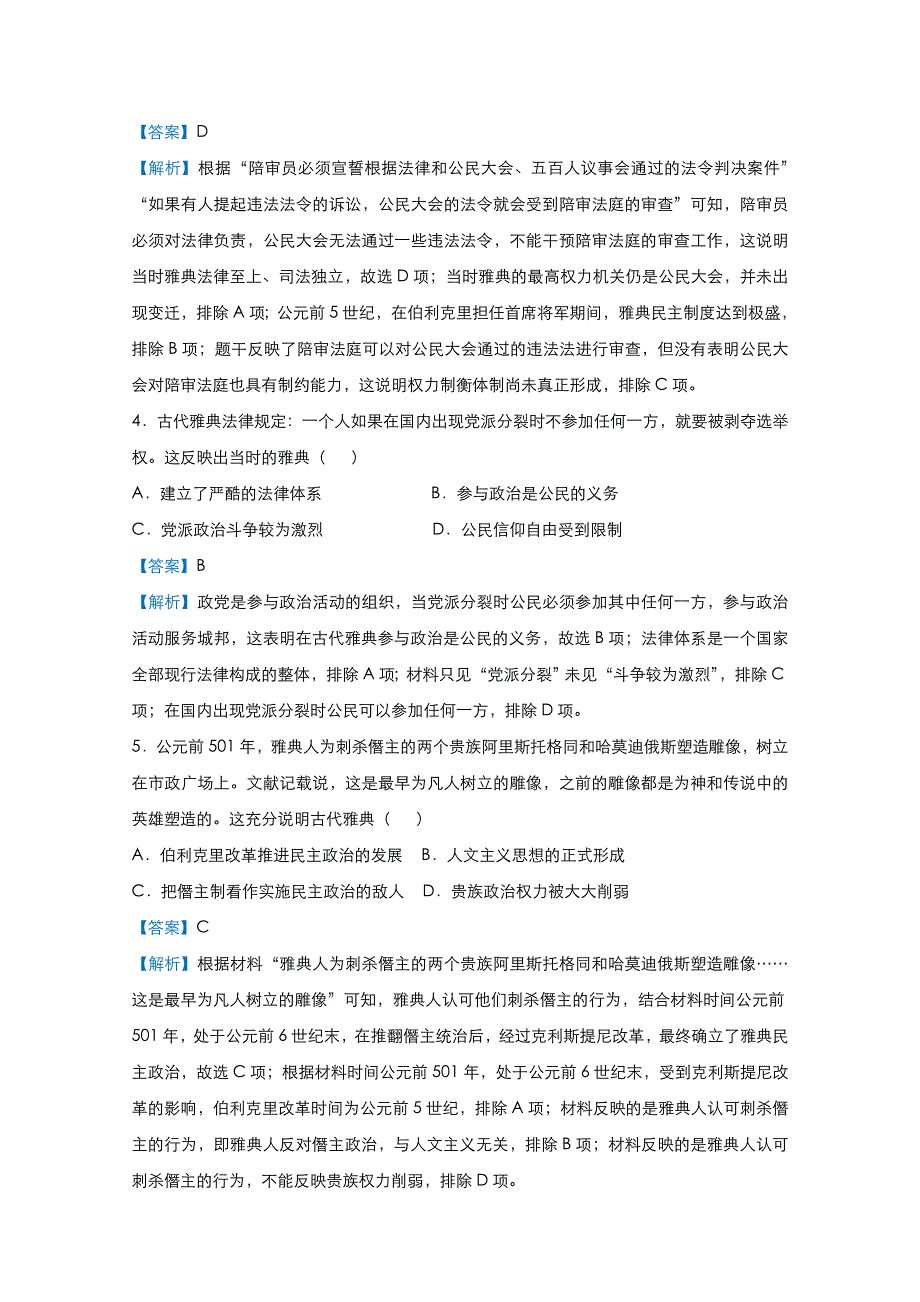 【答案】D

【解析】根据“陪审员必须宣誓根据法律和公民大会、五百人议事会通过的法令判决案件”“如果有人提起违法法令的诉讼，公民大会的法令就会受到陪审法庭的审查”可知，陪审员必须对法律负责，公民大会无法通过一些违法法令，不能干预陪审法庭的审查工作，这说明当时雅典法律至上、司法独立，故选 D 项；当时雅典的最高权力机关仍是公民大会，并未出现变迁，排除 A 项；公元前 5 世纪，在伯利克里担任首席将军期间，雅典民主制度达到极盛，排除 B 项；题干反映了陪审法庭可以对公民大会通过的违法法进行审查，但没有表明公民大会对陪审法庭也具有制约能力，这说明权力制衡体制尚未真正形成，排除 C 项。

4．古代雅典法律规定：一个人如果在国内出现党派分裂时不参加任何一方，就要被剥夺选举权。这反映出当时的雅典（　　）

A．建立了严酷的法律体系　　B．参与政治是公民的义务

C．党派政治斗争较为激烈　　D．公民信仰自由受到限制

【答案】B

【解析】政党是参与政治活动的组织，当党派分裂时公民必须参加其中任何一方，参与政治活动服务城邦，这表明在古代雅典参与政治是公民的义务，故选 B 项；法律体系是一个国家全部现行法律构成的整体，排除 A 项；材料只见“党派分裂”未见“斗争较为激烈”，排除 C 项；在国内出现党派分裂时公民可以参加任何一方，排除 D 项。

5．公元前 501 年，雅典人为刺杀僭主的两个贵族阿里斯托格同和哈莫迪俄斯塑造雕像，树立在市政广场上。文献记载说，这是最早为凡人树立的雕像，之前的雕像都是为神和传说中的英雄塑造的。这充分说明古代雅典（　　）

A．伯利克里改革推进民主政治的发展　B．人文主义思想的正式形成

C．把僭主制看作实施民主政治的敌人　D．贵族政治权力被大大削弱

【答案】C

【解析】根据材料“雅典人为刺杀僭主的两个贵族阿里斯托格同和哈莫迪俄斯塑造雕像……这是最早为凡人树立的雕像”可知，雅典人认可他们刺杀僭主的行为，结合材料时间公元前 501 年，处于公元前 6 世纪末，在推翻僭主统治后，经过克利斯提尼改革，最终确立了雅典民主政治，故选 C 项；根据材料时间公元前 501 年，处于公元前 6 世纪末，受到克利斯提尼改革的影响，伯利克里改革时间为公元前 5 世纪，排除 A 项；材料反映的是雅典人认可刺杀僭主的行为，即雅典人反对僭主政治，与人文主义无关，排除 B 项；材料反映的是雅典人认可刺杀僭主的行为，不能反映贵族权力削弱，排除 D 项。